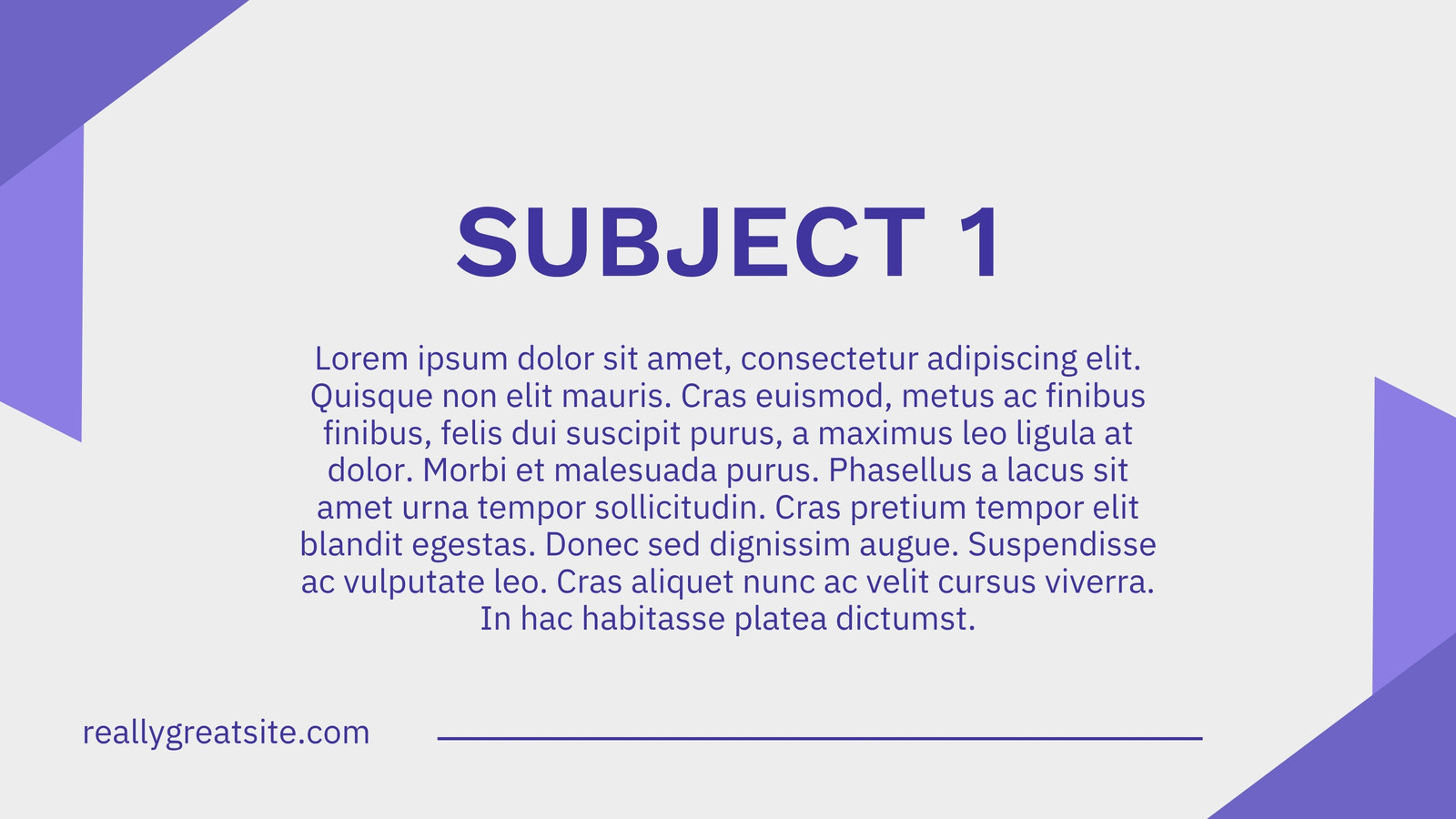 SUBJECT 1

Lorem ipsum dolor sit amet, consectetur adipiscing elit. Quisque non elit mauris. Cras euismod, metus ac finibus finibus, felis dui suscipit purus, a maximus leo ligula at dolor. Morbi et malesuada purus. Phasellus a lacus sit amet urna tempor sollicitudin. Cras pretium tempor elit blandit egestas. Donec sed dignissim augue. Suspendisse ac vulputate leo. Cras aliquet nunc ac velit cursus viverra. In hac habitasse platea dictumst.

reallygreatsite.com